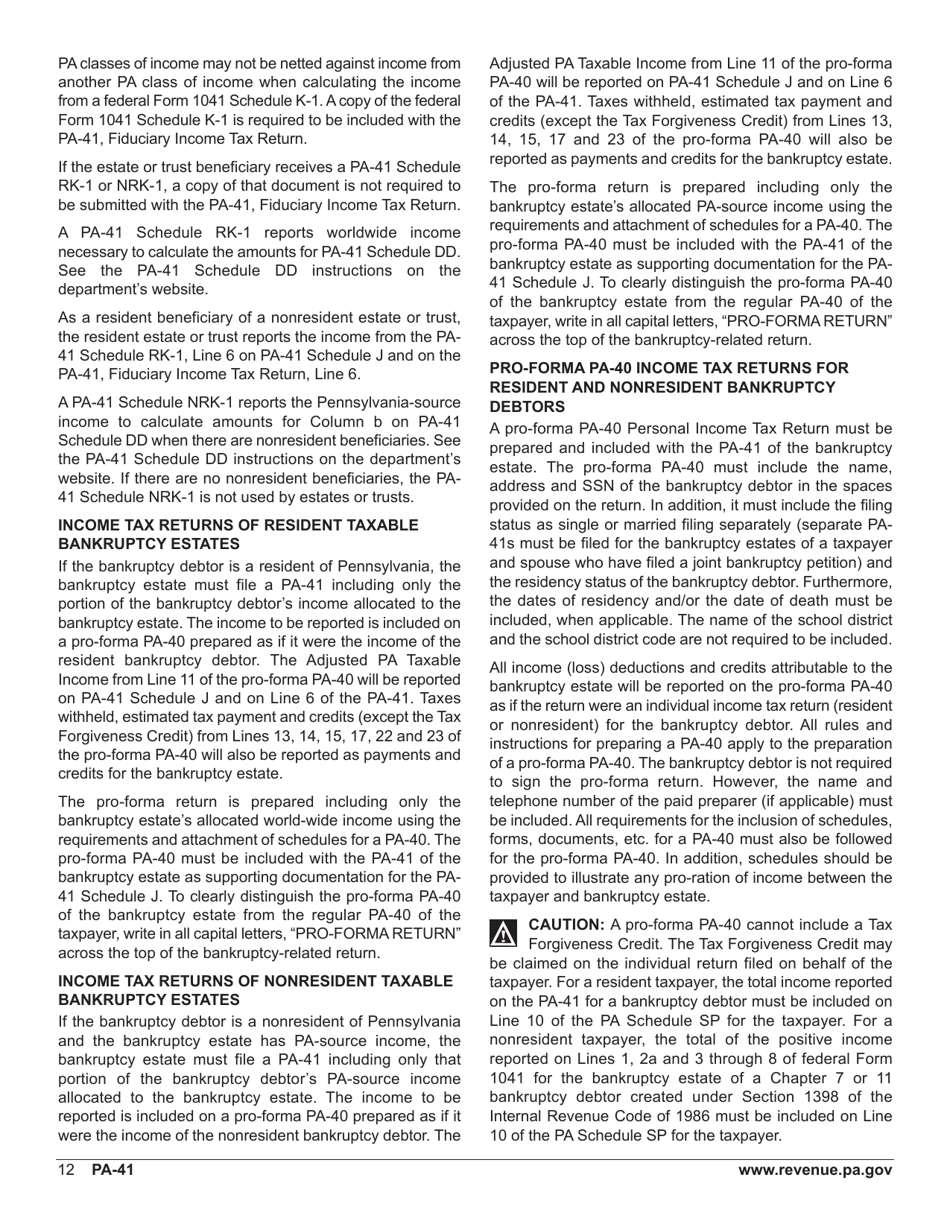 PA classes of income may not be netted against income from another PA class of income when calculating the income from a federal Form 1041 Schedule K-1. A copy of the federal Form 1041 Schedule K-1 is required to be included with the PA-41, Fiduciary Income Tax Return.

If the estate or trust beneficiary receives a PA-41 Schedule RK-1 or NRK-1, a copy of that document is not required to be submitted with the PA-41, Fiduciary Income Tax Return.

A PA-41 Schedule RK-1 reports worldwide income necessary to calculate the amounts for PA-41 Schedule DD. See the PA-41 Schedule DD instructions on the department's website.

As a resident beneficiary of a nonresident estate or trust, the resident estate or trust reports the income from the PA-41 Schedule RK-1, Line 6 on PA-41 Schedule J and on the PA-41, Fiduciary Income Tax Return, Line 6.

A PA-41 Schedule NRK-1 reports the Pennsylvania-source income to calculate amounts for Column b on PA-41 Schedule DD when there are nonresident beneficiaries. See the PA-41 Schedule DD instructions on the department's website. If there are no nonresident beneficiaries, the PA-41 Schedule NRK-1 is not used by estates or trusts.

INCOME TAX RETURNS OF RESIDENT TAXABLE BANKRUPTCY ESTATES
If the bankruptcy debtor is a resident of Pennsylvania, the bankruptcy estate must file a PA-41 including only the portion of the bankruptcy debtor's income allocated to the bankruptcy estate. The income to be reported is included on a pro-forma PA-40 prepared as if it were the income of the resident bankruptcy debtor. The Adjusted PA Taxable Income from Line 11 of the pro-forma PA-40 will be reported on PA-41 Schedule J and on Line 6 of the PA-41. Taxes withheld, estimated tax payment and credits (except the Tax Forgiveness Credit) from Lines 13, 14, 15, 17, 22 and 23 of the pro-forma PA-40 will also be reported as payments and credits for the bankruptcy estate.

The pro-forma return is prepared including only the bankruptcy estate's allocated world-wide income using the requirements and attachment of schedules for a PA-40. The pro-forma PA-40 must be included with the PA-41 of the bankruptcy estate as supporting documentation for the PA-41 Schedule J. To clearly distinguish the pro-forma PA-40 of the bankruptcy estate from the regular PA-40 of the taxpayer, write in all capital letters, "PRO-FORMA RETURN" across the top of the bankruptcy-related return.

INCOME TAX RETURNS OF NONRESIDENT TAXABLE BANKRUPTCY ESTATES
If the bankruptcy debtor is a nonresident of Pennsylvania and the bankruptcy estate has PA-source income, the bankruptcy estate must file a PA-41 including only that portion of the bankruptcy debtor's PA-source income allocated to the bankruptcy estate. The income to be reported is included on a pro-forma PA-40 prepared as if it were the income of the nonresident bankruptcy debtor. The Adjusted PA Taxable Income from Line 11 of the pro-forma PA-40 will be reported on PA-41 Schedule J and on Line 6 of the PA-41. Taxes withheld, estimated tax payment and credits (except the Tax Forgiveness Credit) from Lines 13, 14, 15, 17 and 23 of the pro-forma PA-40 will also be reported as payments and credits for the bankruptcy estate.

The pro-forma return is prepared including only the bankruptcy estate's allocated PA-source income using the requirements and attachment of schedules for a PA-40. The pro-forma PA-40 must be included with the PA-41 of the bankruptcy estate as supporting documentation for the PA-41 Schedule J. To clearly distinguish the pro-forma PA-40 of the bankruptcy estate from the regular PA-40 of the taxpayer, write in all capital letters, "PRO-FORMA RETURN" across the top of the bankruptcy-related return.

PRO-FORMA PA-40 INCOME TAX RETURNS FOR RESIDENT AND NONRESIDENT BANKRUPTCY DEBTORS
A pro-forma PA-40 Personal Income Tax Return must be prepared and included with the PA-41 of the bankruptcy estate. The pro-forma PA-40 must include the name, address and SSN of the bankruptcy debtor in the spaces provided on the return. In addition, it must include the filing status as single or married filing separately (separate PA-41s must be filed for the bankruptcy estates of a taxpayer and spouse who have filed a joint bankruptcy petition) and the residency status of the bankruptcy debtor. Furthermore, the dates of residency and/or the date of death must be included, when applicable. The name of the school district and the school district code are not required to be included.

All income (loss) deductions and credits attributable to the bankruptcy estate will be reported on the pro-forma PA-40 as if the return were an individual income tax return (resident or nonresident) for the bankruptcy debtor. All rules and instructions for preparing a PA-40 apply to the preparation of a pro-forma PA-40. The bankruptcy debtor is not required to sign the pro-forma return. However, the name and telephone number of the paid preparer (if applicable) must be included. All requirements for the inclusion of schedules, forms, documents, etc. for a PA-40 must also be followed for the pro-forma PA-40. In addition, schedules should be provided to illustrate any pro-ration of income between the taxpayer and bankruptcy estate.

CAUTION: A pro-forma PA-40 cannot include a Tax Forgiveness Credit. The Tax Forgiveness Credit may be claimed on the individual return filed on behalf of the taxpayer. For a resident taxpayer, the total income reported on the PA-41 for a bankruptcy debtor must be included on Line 10 of the PA Schedule SP for the taxpayer. For a nonresident taxpayer, the total of the positive income reported on Lines 1, 2a and 3 through 8 of federal Form 1041 for the bankruptcy estate of a Chapter 7 or 11 bankruptcy debtor created under Section 1398 of the Internal Revenue Code of 1986 must be included on Line 10 of the PA Schedule SP for the taxpayer.

12 PA-41 www.revenue.pa.gov